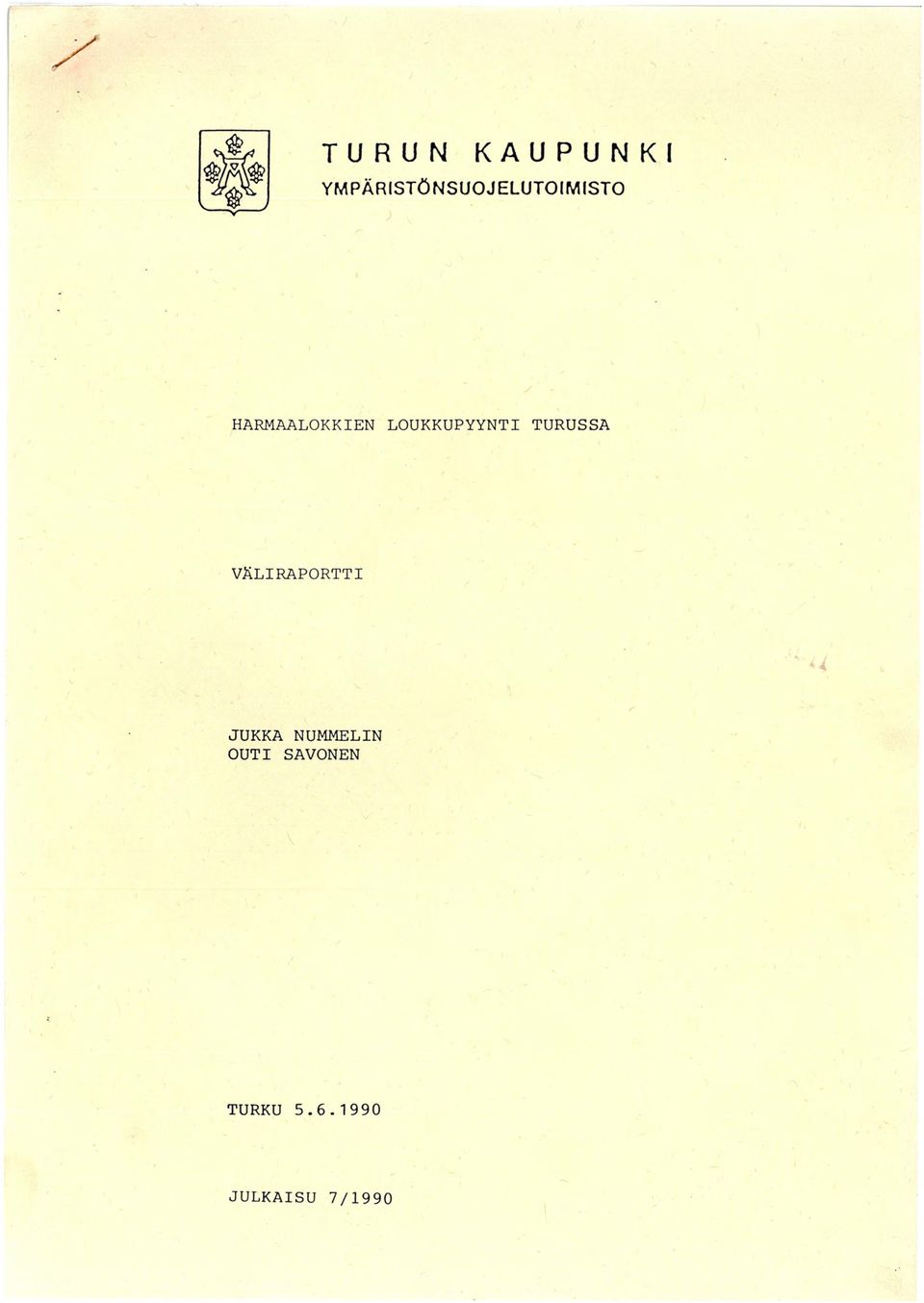 TURUN KAUPUNKI
YMPÄRISTÖNSUOJELUTOIMISTO

HARMAALOKKIEN LOUKKUPYYNTI TURUSSA

VÄLIRAPORTTI

JUKKA NUMMELIN
OUTI SAVONEN

TURKU 5.6.1990

JULKAISU 7/1990